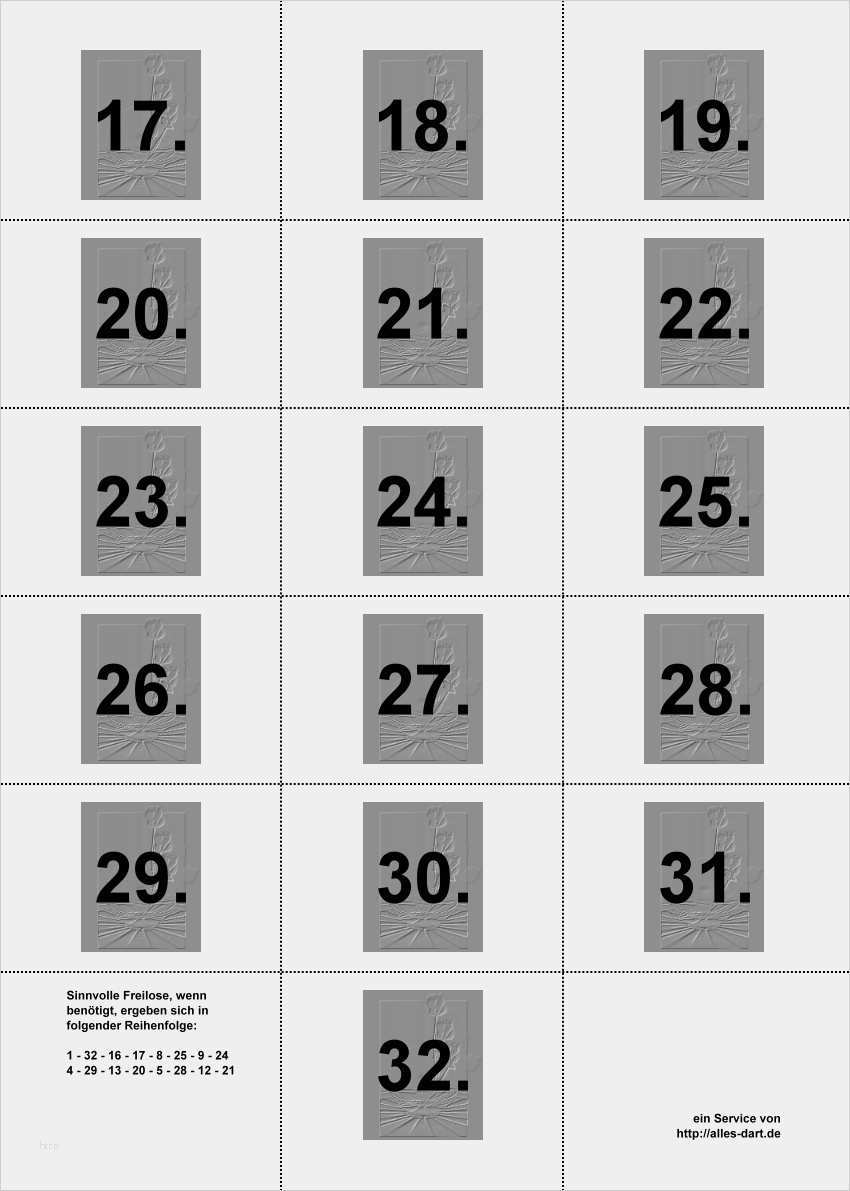 17.

18.

19.

20.

21.

22.

23.

24.

25.

26.

27.

28.

29.

30.

31.

Sinnvolle Freilose, wenn benötigt, ergeben sich in folgender Reihenfolge:

1 - 32 - 16 - 17 - 8 - 25 - 9 - 24
4 - 29 - 13 - 20 - 5 - 28 - 12 - 21

32.

ein Service von
http://alles-dart.de